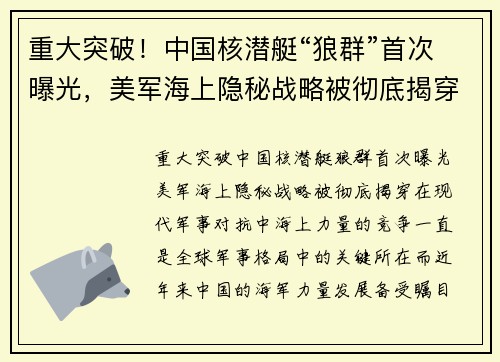 重大突破！中国核潜艇“狼群”首次曝光，美军海上隐秘战略被彻底揭穿

重大突破中国核潜艇狼群首次曝光美军海上隐秘战略被彻底揭穿在现代军事对抗中海上力量的竞争一直是全球军事格局中的关键所在而近年来中国的海军力量发展备受瞩目